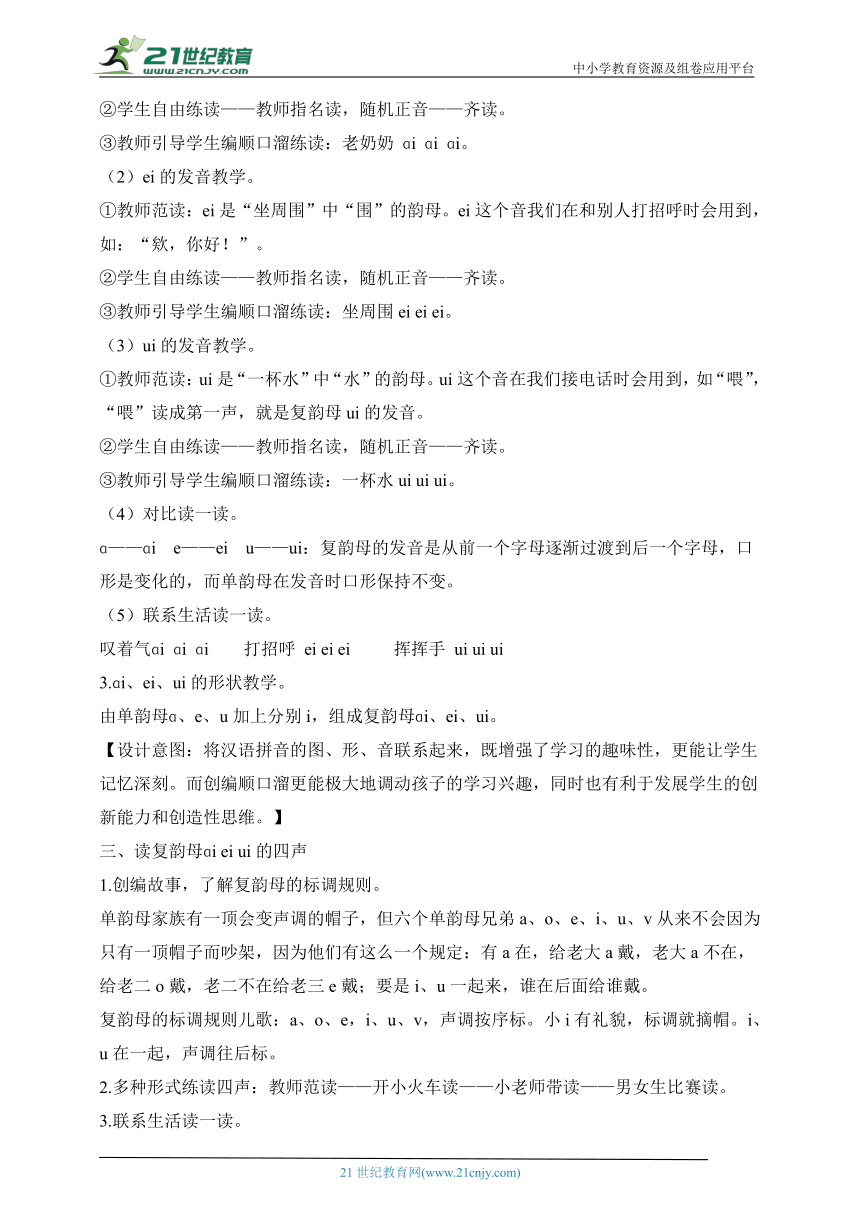 21世纪教育
www.21cnjy.com
中小学教育资源及组卷应用平台

②学生自由练读——教师指名读，随机正音——齐读。
③教师引导学生编顺口溜练读：老奶奶 ɑi ɑi ɑi。
（2）ei 的发音教学。
①教师范读：ei 是“坐周围”中“围”的韵母。ei 这个音我们在和别人打招呼时会用到，如：“欸，你好！”。
②学生自由练读——教师指名读，随机正音——齐读。
③教师引导学生编顺口溜练读：坐周围 ei ei ei。
（3）ui 的发音教学。
①教师范读：ui 是“一杯水”中“水”的韵母。ui 这个音在我们接电话时会用到，如“喂”，“喂”读成第一声，就是复韵母 ui 的发音。
②学生自由练读——教师指名读，随机正音——齐读。
③教师引导学生编顺口溜练读：一杯水 ui ui ui。
（4）对比读一读。
ɑ——ɑi e——ei u——ui：复韵母的发音是从前一个字母逐渐过渡到后一个字母，口形是变化的，而单韵母在发音时口形保持不变。
（5）联系生活读一读。
叹着气ɑi ɑi ɑi 打招呼 ei ei ei 挥挥手 ui ui ui
3.ɑi、ei、ui 的形状教学。
由单韵母ɑ、e、u 加上分别 i，组成复韵母ɑi、ei、ui。
【设计意图：将汉语拼音的图、形、音联系起来，既增强了学习的趣味性，更能让学生记忆深刻。而创编顺口溜更能极大地调动孩子的学习兴趣，同时也有利于发展学生的创新能力和创造性思维。】
三、读复韵母ɑi ei ui 的四声
1.创编故事，了解复韵母的标调规则。
单韵母家族有一顶会变声调的帽子，但六个单韵母兄弟 a、o、e、i、u、v 从来不会因为只有一顶帽子而吵架，因为他们有这么一个规定：有 a 在，给老大 a 戴，老大 a 不在，给老二 o 戴，老二不在给老三 e 戴；要是 i、u 一起来，谁在后面给谁戴。
复韵母的标调规则儿歌：a、o、e，i、u、v，声调按序标。小 i 有礼貌，标调就摘帽。i、u 在一起，声调往后标。
2.多种形式练读四声：教师范读——开小火车读——小老师带读——男女生比赛读。
3.联系生活读一读。

21 世纪教育网(www.21cnjy.com)